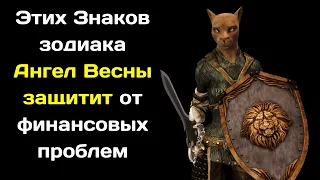 Этих Знаков зодиака Ангел Весны защитит от финансовых проблем